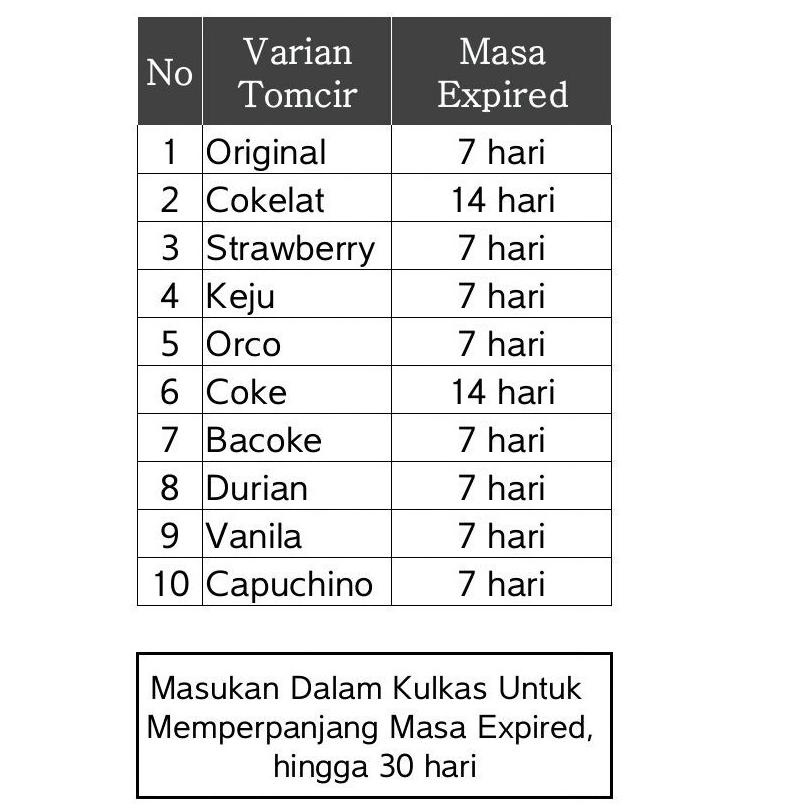 | No | Varian Tomcir | Masa Expired |
|---|---|---|
| 1 | Original | 7 hari |
| 2 | Cokelat | 14 hari |
| 3 | Strawberry | 7 hari |
| 4 | Keju | 7 hari |
| 5 | Orco | 7 hari |
| 6 | Coke | 14 hari |
| 7 | Bacoke | 7 hari |
| 8 | Durian | 7 hari |
| 9 | Vanila | 7 hari |
| 10 | Capuchino | 7 hari |

Masukan Dalam Kulkas Untuk Memperpanjang Masa Expired, hingga 30 hari